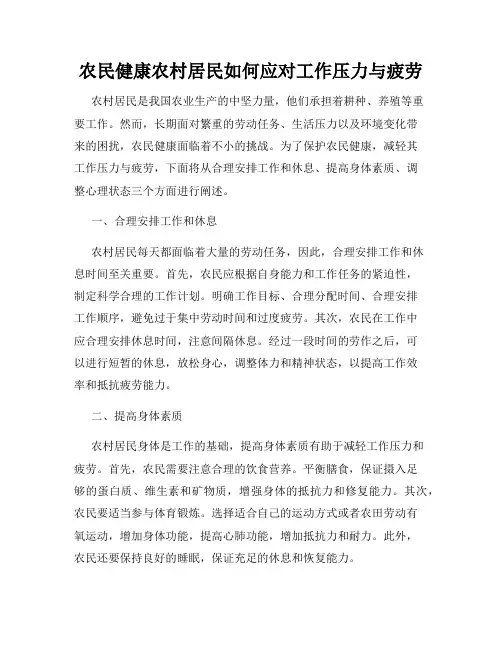 农民健康农村居民如何应对工作压力与疲劳

农村居民是我国农业生产的中坚力量，他们承担着耕种、养殖等重要工作。然而，长期面对繁重的劳动任务、生活压力以及环境变化带来的困扰，农民健康面临着不小的挑战。为了保护农民健康，减轻其工作压力与疲劳，下面将从合理安排工作和休息、提高身体素质、调整心理状态三个方面进行阐述。

一、合理安排工作和休息

农村居民每天都面临着大量的劳动任务，因此，合理安排工作和休息时间至关重要。首先，农民应根据自身能力和工作任务的紧迫性，制定科学合理的工作计划。明确工作目标、合理分配时间、合理安排工作顺序，避免过于集中劳动时间和过度疲劳。其次，农民在工作中应合理安排休息时间，注意间隔休息。经过一段时间的劳作之后，可以进行短暂的休息，放松身心，调整体力和精神状态，以提高工作效率和抵抗疲劳能力。

二、提高身体素质

农村居民身体是工作的基础，提高身体素质有助于减轻工作压力和疲劳。首先，农民需要注意合理的饮食营养。平衡膳食，保证摄入足够的蛋白质、维生素和矿物质，增强身体的抵抗力和修复能力。其次，农民要适当参与体育锻炼。选择适合自己的运动方式或者农田劳动有氧运动，增加身体功能，提高心肺功能，增加抵抗力和耐力。此外，农民还要保持良好的睡眠，保证充足的休息和恢复能力。